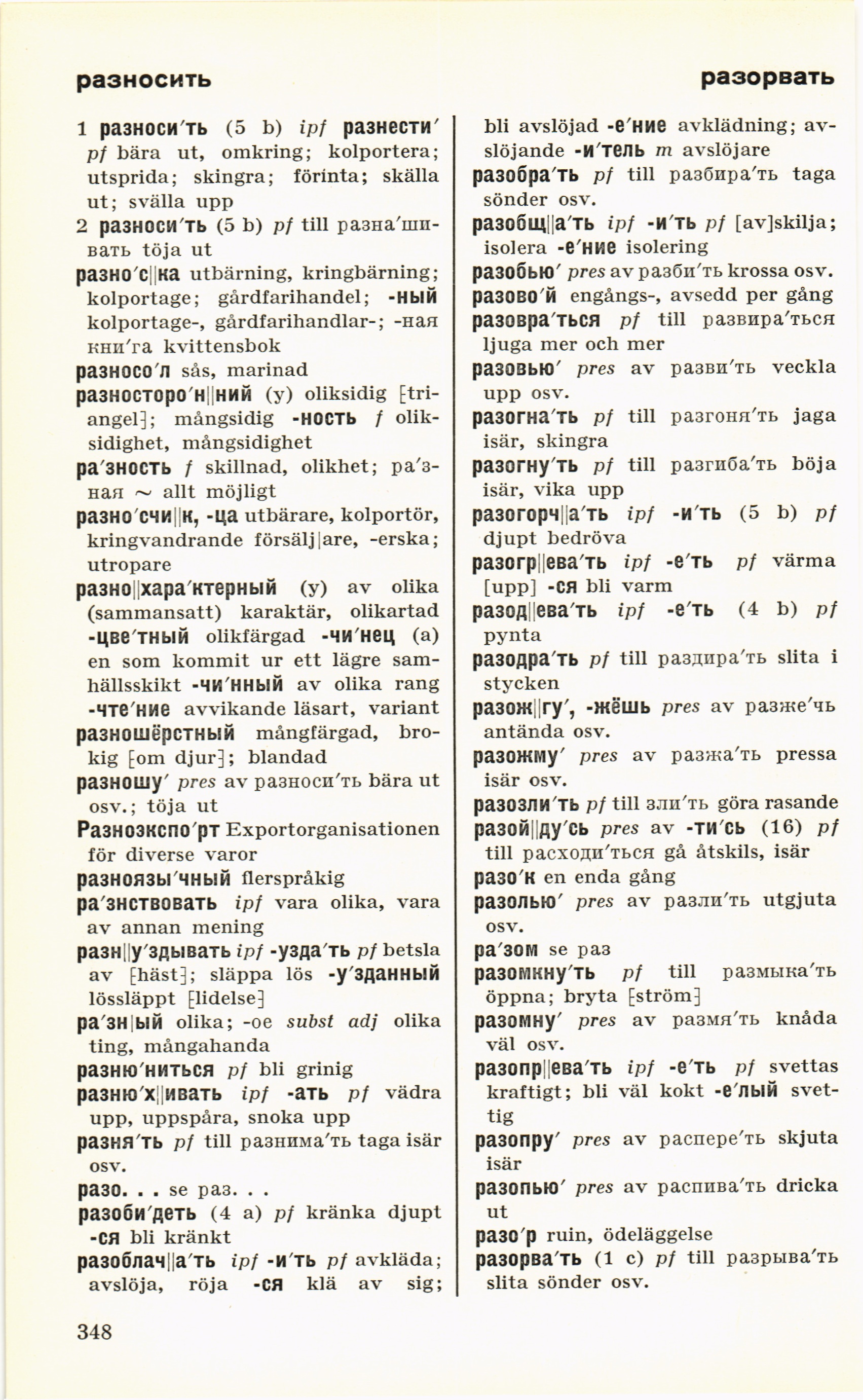 разносить разорвать

1 разноси′ть (5 b) ipf разнести′ pf bära ut, omkring; kolportera; utsprida; skingra; förinta; skälla ut; svälla upp
2 разноси′ть (5 b) pf till разна′шивать töja ut
разно′с||ка utbärning, kringbärning; kolportage; gårdfarihandel; -ный kolportage-, gårdfarihandlar-; -ная кни′га kvittensbok
разносо′л sås, marinad
разносторо′н||ний (y) oliksidig [triangel]; mångsidig -ность f oliksidighet, mångsidighet
ра′зность f skillnad, olikhet; ра′зная ~ allt möjligt
разно′счи||к, -ца utbärare, kolportör, kringvandrande försälj|are, -erska; utropare
разно||хара′ктерный (y) av olika (sammansatt) karaktär, olikartad -цве′тный olikfärgad -чи′нец (a) en som kommit ur ett lägre samhällsskikt -чи′нный av olika rang -чте′ние avvikande läsart, variant
разношёрстный mångfärgad, brokig [om djur]; blandad
разношу′ pres av разноси′ть bära ut osv.; töja ut
Разноэкспо′рт Exportorganisationen för diverse varor
разноязы′чный flerspråkig
ра′знствовать ipf vara olika, vara av annan mening
разн||у′здывать ipf -узда′ть pf betsla av [häst]; släppa lös -у′зданный lössläppt [lidelse]
ра′зн|ый olika; -ое subst adj olika ting, mångahanda
разню′ниться pf bli grinig
разню′х||ивать ipf -ать pf vädra upp, uppspåra, snoka upp
разня′ть pf till разнима′ть taga isär osv.
разо. . . se раз. . .
разоби′деть (4 a) pf kränka djupt -ся bli kränkt
разоблач||а′ть ipf -и′ть pf avkläda; avslöja, röja -ся klä av sig; bli avslöjad -е′ние avklädning; avslöjande -и′тель m avslöjare
разобра′ть pf till разбира′ть taga sönder osv.
разобщ||а′ть ipf -и′ть pf [av]skilja; isolera -е′ние isolering
разобью′ pres av разби′ть krossa osv.
разово′й engångs-, avsedd per gång
разовра′ться pf till развира′ться ljuga mer och mer
разовью′ pres av разви′ть veckla upp osv.
разогна′ть pf till разгоня′ть jaga isär, skingra
разогну′ть pf till разгиба′ть böja isär, vika upp
разогорч||а′ть ipf -и′ть (5 b) pf djupt bedröva
разогр||ева′ть ipf -е′ть pf värma [upp] -ся bli varm
разод||ева′ть ipf -е′ть (4 b) pf pynta
разодра′ть pf till раздира′ть slita i stycken
разож||гу′, -жёшь pres av разже′чь antända osv.
разожму′ pres av разжа′ть pressa isär osv.
разозли′ть pf till зли′ть göra rasande
разой||ду′сь pres av -ти′сь (16) pf till расходи′ться gå åtskils, isär
разо′к en enda gång
разолью′ pres av разли′ть utgjuta osv.
ра′зом se раз
разомкну′ть pf till размыка′ть öppna; bryta [ström]
разомну′ pres av размя′ть knåda väl osv.
разопр||ева′ть ipf -е′ть pf svettas kraftigt; bli väl kokt -е′лый svettig
разопру′ pres av распере′ть skjuta isär
разопью′ pres av распива′ть dricka ut
разо′р ruin, ödeläggelse
разорва′ть (1 c) pf till разрыва′ть slita sönder osv.

348